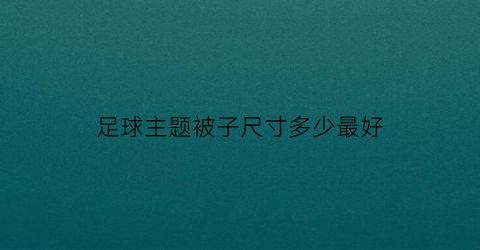 足球主题被子尺寸多少最好